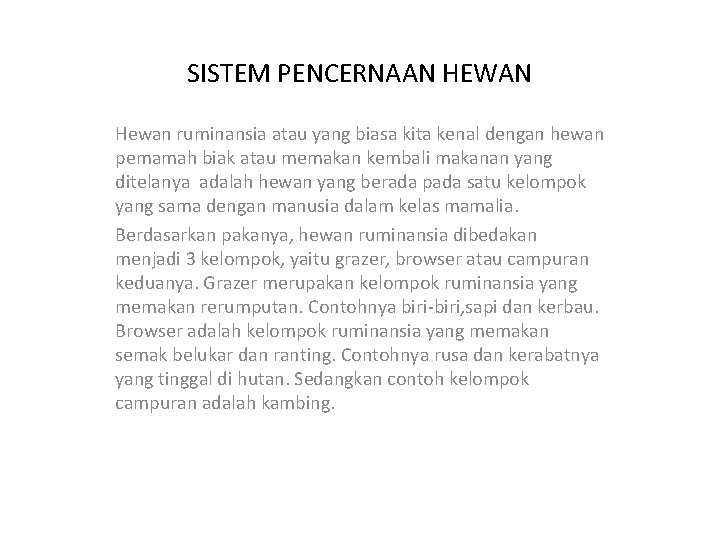 SISTEM PENCERNAAN HEWAN

Hewan ruminansia atau yang biasa kita kenal dengan hewan pemamah biak atau memakan kembali makanan yang ditelanya adalah hewan yang berada pada satu kelompok yang sama dengan manusia dalam kelas mamalia.

Berdasarkan pakanya, hewan ruminansia dibedakan menjadi 3 kelompok, yaitu grazer, browser atau campuran keduanya. Grazer merupakan kelompok ruminansia yang memakan rerumputan. Contohnya biri-biri,sapi dan kerbau. Browser adalah kelompok ruminansia yang memakan semak belukar dan ranting. Contohnya rusa dan kerabatnya yang tinggal di hutan. Sedangkan contoh kelompok campuran adalah kambing.